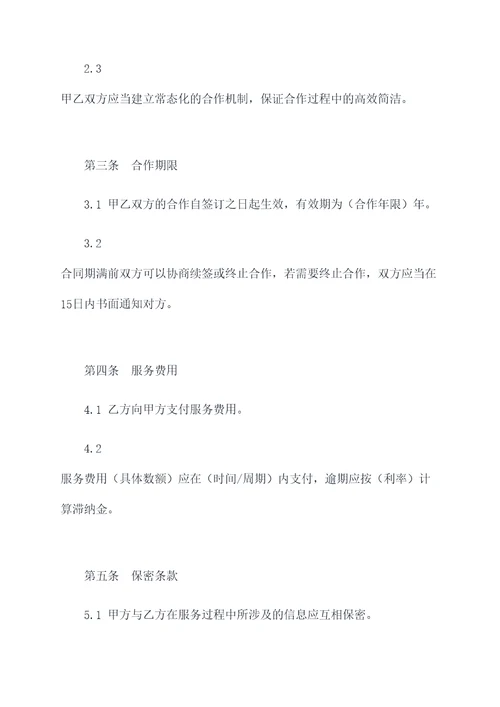 2.3

甲乙双方应当建立常态化的合作机制，保证合作过程中的高效简洁。

第三条　合作期限

3.1 甲乙双方的合作自签订之日起生效，有效期为（合作年限）年。

3.2

合同期满前双方可以协商续签或终止合作，若需要终止合作，双方应当在15日内书面通知对方。

第四条　服务费用

4.1 乙方向甲方支付服务费用。

4.2

服务费用（具体数额）应在（时间/周期）内支付，逾期应按（利率）计算滞纳金。

第五条　保密条款

5.1 甲方与乙方在服务过程中所涉及的信息应互相保密。